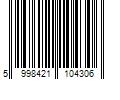 5 998421 104306